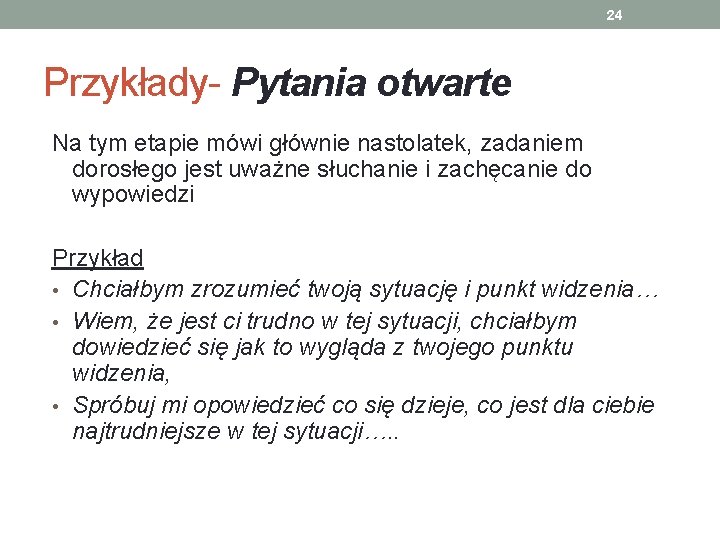 24

Przykłady- Pytania otwarte

Na tym etapie mówi głównie nastolatek, zadaniem dorosłego jest uważne słuchanie i zachęcanie do wypowiedzi

Przykład
• Chciałbym zrozumieć twoją sytuację i punkt widzenia…
• Wiem, że jest ci trudno w tej sytuacji, chciałbym dowiedzieć się jak to wygląda z twojego punktu widzenia,
• Spróbuj mi opowiedzieć co się dzieje, co jest dla ciebie najtrudniejsze w tej sytuacji…..